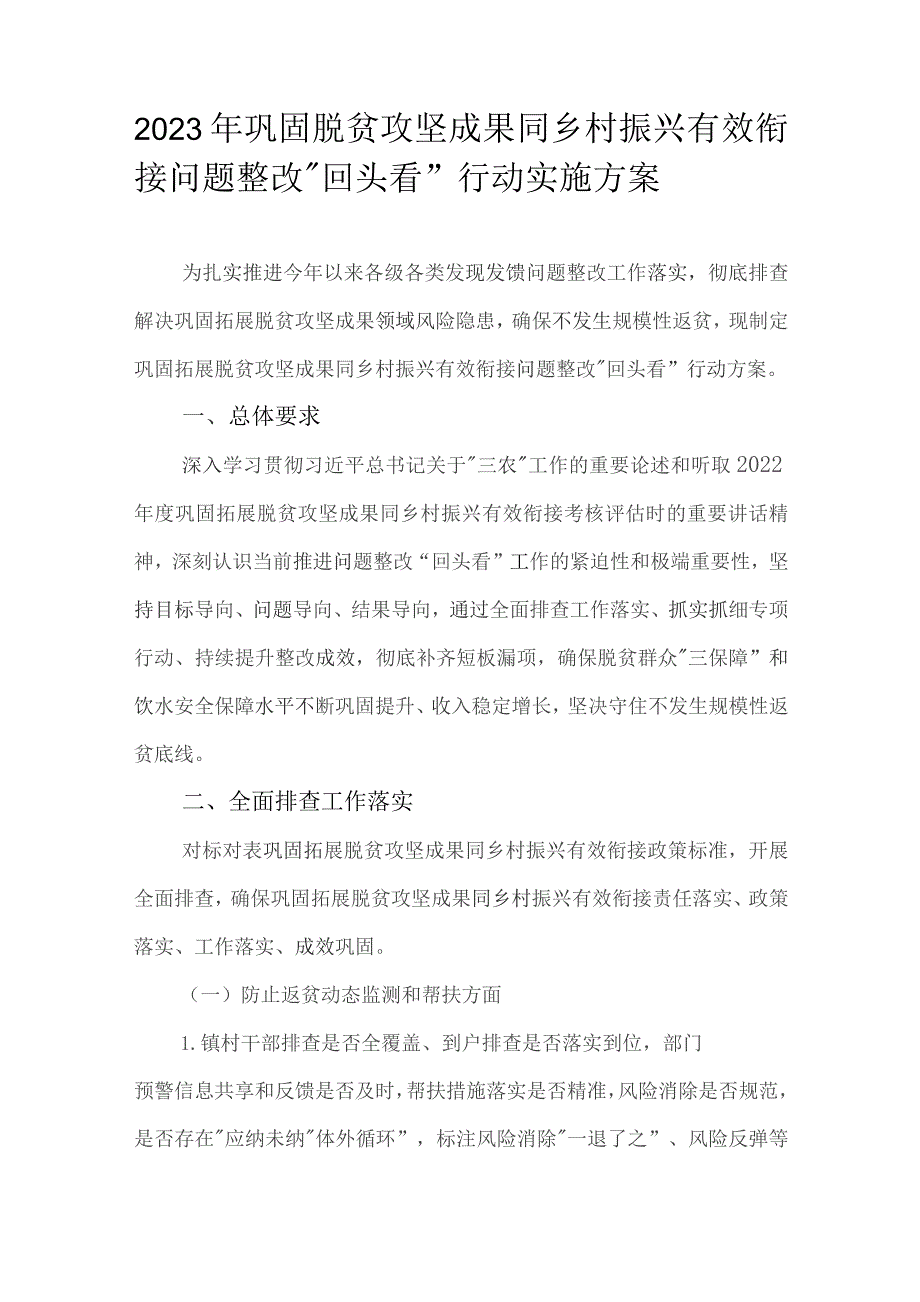 2023年巩固脱贫攻坚成果同乡村振兴有效衔接问题整改"回头看”行动实施方案

为扎实推进今年以来各级各类发现发馈问题整改工作落实，彻底排查解决巩固拓展脱贫攻坚成果领域风险隐患，确保不发生规模性返贫，现制定巩固拓展脱贫攻坚成果同乡村振兴有效衔接问题整改"回头看”行动方案。

一、总体要求

深入学习贯彻习近平总书记关于"三农"工作的重要论述和听取2022年度巩固拓展脱贫攻坚成果同乡村振兴有效衔接考核评估时的重要讲话精神，深刻认识当前推进问题整改“回头看”工作的紧迫性和极端重要性，坚持目标导向、问题导向、结果导向，通过全面排查工作落实、抓实抓细专项行动、持续提升整改成效，彻底补齐短板漏项，确保脱贫群众"三保障”和饮水安全保障水平不断巩固提升、收入稳定增长，坚决守住不发生规模性返贫底线。

二、全面排查工作落实

对标对表巩固拓展脱贫攻坚成果同乡村振兴有效衔接政策标准，开展全面排查，确保巩固拓展脱贫攻坚成果同乡村振兴有效衔接责任落实、政策落实、工作落实、成效巩固。

（一）防止返贫动态监测和帮扶方面

1.镇村干部排查是否全覆盖、到户排查是否落实到位，部门预警信息共享和反馈是否及时，帮扶措施落实是否精准，风险消除是否规范，是否存在"应纳未纳"体外循环”，标注风险消除"一退了之”、风险反弹等